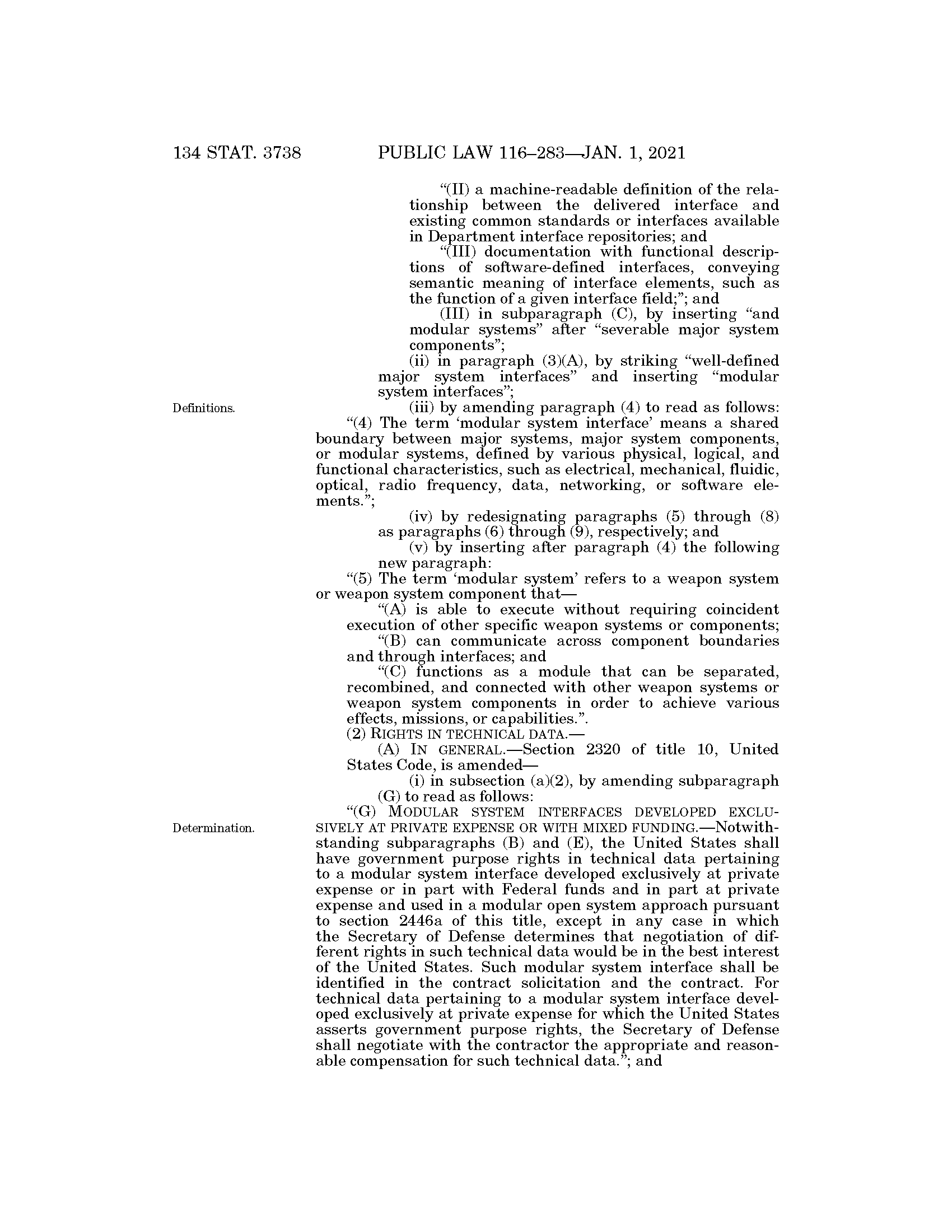 134 STAT. 3738 PUBLIC LAW 116–283—JAN. 1, 2021

"(II) a machine-readable definition of the relationship between the delivered interface and existing common standards or interfaces available in Department interface repositories; and

"(III) documentation with functional descriptions of software-defined interfaces, conveying semantic meaning of interface elements, such as the function of a given interface field;"; and

(III) in subparagraph (C), by inserting "and modular systems" after "severable major system components";

(ii) in paragraph (3)(A), by striking "well-defined major system interfaces" and inserting "modular system interfaces";

Definitions.

(iii) by amending paragraph (4) to read as follows:

"(4) The term 'modular system interface' means a shared boundary between major systems, major system components, or modular systems, defined by various physical, logical, and functional characteristics, such as electrical, mechanical, fluidic, optical, radio frequency, data, networking, or software elements.";

(iv) by redesignating paragraphs (5) through (8) as paragraphs (6) through (9), respectively; and

(v) by inserting after paragraph (4) the following new paragraph:

"(5) The term 'modular system' refers to a weapon system or weapon system component that—

"(A) is able to execute without requiring coincident execution of other specific weapon systems or components;

"(B) can communicate across component boundaries and through interfaces; and

"(C) functions as a module that can be separated, recombined, and connected with other weapon systems or weapon system components in order to achieve various effects, missions, or capabilities.".

(2) RIGHTS IN TECHNICAL DATA.—

(A) IN GENERAL.—Section 2320 of title 10, United States Code, is amended—

(i) in subsection (a)(2), by amending subparagraph (G) to read as follows:

Determination.

"(G) MODULAR SYSTEM INTERFACES DEVELOPED EXCLUSIVELY AT PRIVATE EXPENSE OR WITH MIXED FUNDING.—Notwithstanding subparagraphs (B) and (E), the United States shall have government purpose rights in technical data pertaining to a modular system interface developed exclusively at private expense or in part with Federal funds and in part at private expense and used in a modular open system approach pursuant to section 2446a of this title, except in any case in which the Secretary of Defense determines that negotiation of different rights in such technical data would be in the best interest of the United States. Such modular system interface shall be identified in the contract solicitation and the contract. For technical data pertaining to a modular system interface developed exclusively at private expense for which the United States asserts government purpose rights, the Secretary of Defense shall negotiate with the contractor the appropriate and reasonable compensation for such technical data."; and